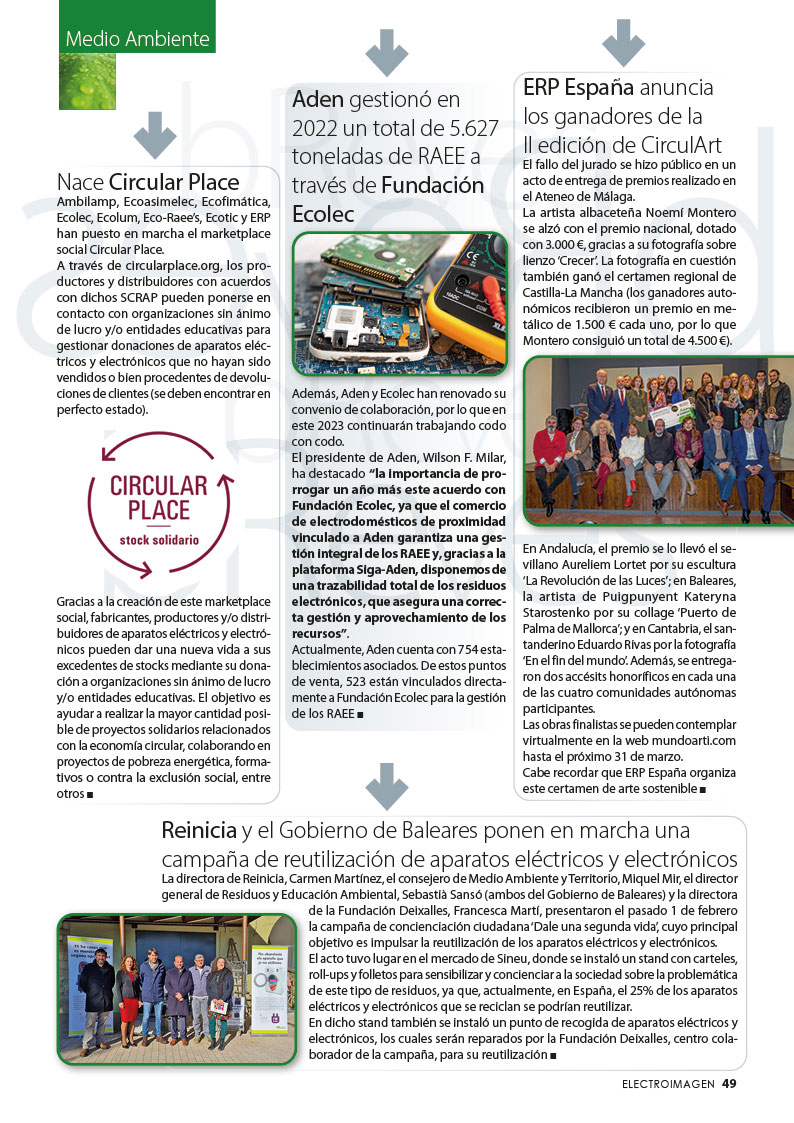 Medio Ambiente

Nace Circular Place

Ambilamp, Ecoasimelec, Ecofimática, Ecolec, Ecolum, Eco-Raee's, Ecotic y ERP han puesto en marcha el marketplace social Circular Place.

A través de circularplace.org, los productores y distribuidores con acuerdos con dichos SCRAP pueden ponerse en contacto con organizaciones sin ánimo de lucro y/o entidades educativas para gestionar donaciones de aparatos eléctricos y electrónicos que no hayan sido vendidos o bien procedentes de devoluciones de clientes (se deben encontrar en perfecto estado).

CIRCULAR PLACE
stock solidario

Gracias a la creación de este marketplace social, fabricantes, productores y/o distribuidores de aparatos eléctricos y electrónicos pueden dar una nueva vida a sus excedentes de stocks mediante su donación a organizaciones sin ánimo de lucro y/o entidades educativas. El objetivo es ayudar a realizar la mayor cantidad posible de proyectos solidarios relacionados con la economía circular, colaborando en proyectos de pobreza energética, formativos o contra la exclusión social, entre otros ■

Aden gestionó en 2022 un total de 5.627 toneladas de RAEE a través de Fundación Ecolec

Además, Aden y Ecolec han renovado su convenio de colaboración, por lo que en este 2023 continuarán trabajando codo con codo.

El presidente de Aden, Wilson F. Milar, ha destacado "la importancia de prorrogar un año más este acuerdo con Fundación Ecolec, ya que el comercio de electrodomésticos de proximidad vinculado a Aden garantiza una gestión integral de los RAEE y, gracias a la plataforma Siga-Aden, disponemos de una trazabilidad total de los residuos electrónicos, que asegura una correcta gestión y aprovechamiento de los recursos".

Actualmente, Aden cuenta con 754 establecimientos asociados. De estos puntos de venta, 523 están vinculados directamente a Fundación Ecolec para la gestión de los RAEE ■

ERP España anuncia los ganadores de la II edición de CirculArt

El fallo del jurado se hizo público en un acto de entrega de premios realizado en el Ateneo de Málaga.

La artista albaceteña Noemí Montero se alzó con el premio nacional, dotado con 3.000 €, gracias a su fotografía sobre lienzo 'Crecer'. La fotografía en cuestión también ganó el certamen regional de Castilla-La Mancha (los ganadores autonómicos recibieron un premio en metálico de 1.500 € cada uno, por lo que Montero consiguió un total de 4.500 €).

En Andalucía, el premio se lo llevó el sevillano Aureliem Lortet por su escultura 'La Revolución de las Luces'; en Baleares, la artista de Puigpunyent Kateryna Starostenko por su collage 'Puerto de Palma de Mallorca'; y en Cantabria, el santanderino Eduardo Rivas por la fotografía 'En el fin del mundo'. Además, se entregaron dos accésits honoríficos en cada una de las cuatro comunidades autónomas participantes.

Las obras finalistas se pueden contemplar virtualmente en la web mundoarti.com hasta el próximo 31 de marzo.

Cabe recordar que ERP España organiza este certamen de arte sostenible ■

Reinicia y el Gobierno de Baleares ponen en marcha una campaña de reutilización de aparatos eléctricos y electrónicos

La directora de Reinicia, Carmen Martínez, el consejero de Medio Ambiente y Territorio, Miquel Mir, el director general de Residuos y Educación Ambiental, Sebastià Sansó (ambos del Gobierno de Baleares) y la directora de la Fundación Deixalles, Francesca Martí, presentaron el pasado 1 de febrero la campaña de concienciación ciudadana 'Dale una segunda vida', cuyo principal objetivo es impulsar la reutilización de los aparatos eléctricos y electrónicos.

El acto tuvo lugar en el mercado de Sineu, donde se instaló un stand con carteles, roll-ups y folletos para sensibilizar y concienciar a la sociedad sobre la problemática de este tipo de residuos, ya que, actualmente, en España, el 25% de los aparatos eléctricos y electrónicos que se reciclan se podrían reutilizar.

En dicho stand también se instaló un punto de recogida de aparatos eléctricos y electrónicos, los cuales serán reparados por la Fundación Deixalles, centro colaborador de la campaña, para su reutilización ■

ELECTROIMAGEN 49